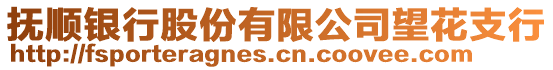 抚顺银行股份有限公司望花支行
http://fsporteragnes.cn.coovee.com